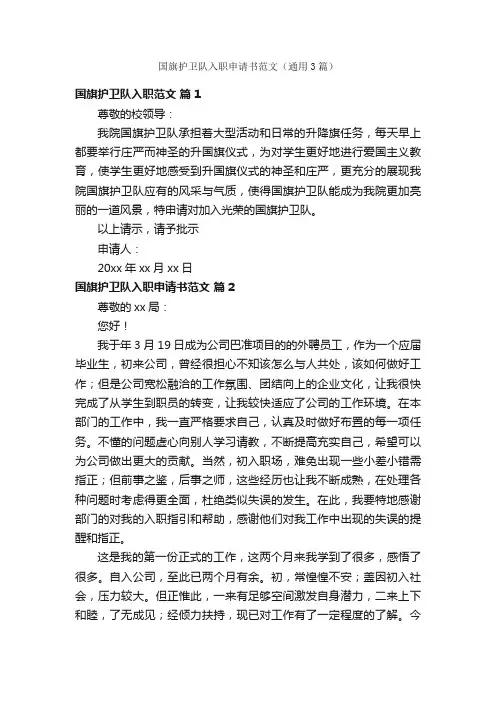 国旗护卫队入职申请书范文（通用3篇）

国旗护卫队入职范文 篇1

尊敬的校领导：

我院国旗护卫队承担着大型活动和日常的升降旗任务，每天早上都要举行庄严而神圣的升国旗仪式，为对学生更好地进行爱国主义教育，使学生更好地感受到升国旗仪式的神圣和庄严，更充分的展现我院国旗护卫队应有的风采与气质，使得国旗护卫队能成为我院更加亮丽的一道风景，特申请对加入光荣的国旗护卫队。

以上请示，请予批示

申请人：

20xx年xx月xx日

国旗护卫队入职申请书范文 篇2

尊敬的xx局：

您好！

我于年3月19日成为公司巴准项目的的外聘员工，作为一个应届毕业生，初来公司，曾经很担心不知该怎么与人共处，该如何做好工作；但是公司宽松融洽的工作氛围、团结向上的企业文化，让我很快完成了从学生到职员的转变，让我较快适应了公司的工作环境。在本部门的工作中，我一直严格要求自己，认真及时做好布置的每一项任务。不懂的问题虚心向别人学习请教，不断提高充实自己，希望可以为公司做出更大的贡献。当然，初入职场，难免出现一些小差小错需指正；但前事之鉴，后事之师，这些经历也让我不断成熟，在处理各种问题时考虑得更全面，杜绝类似失误的发生。在此，我要特地感谢部门的对我的入职指引和帮助，感谢他们对我工作中出现的失误的提醒和指正。

这是我的第一份正式的工作，这两个月来我学到了很多，感悟了很多。自入公司，至此已两个月有余。初，常惶惶不安；盖因初入社会，压力较大。但正惟此，一来有足够空间激发自身潜力，二来上下和睦，了无成见；经倾力扶持，现已对工作有了一定程度的了解。今